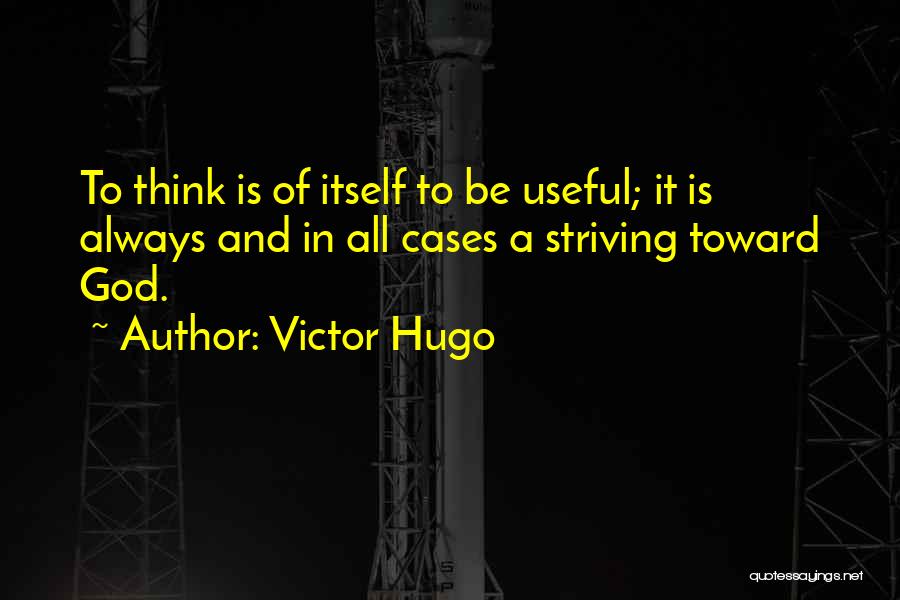 To think is of itself to be useful; it is always and in all cases a striving toward God.
~ Author: Victor Hugo

quotessayings.net